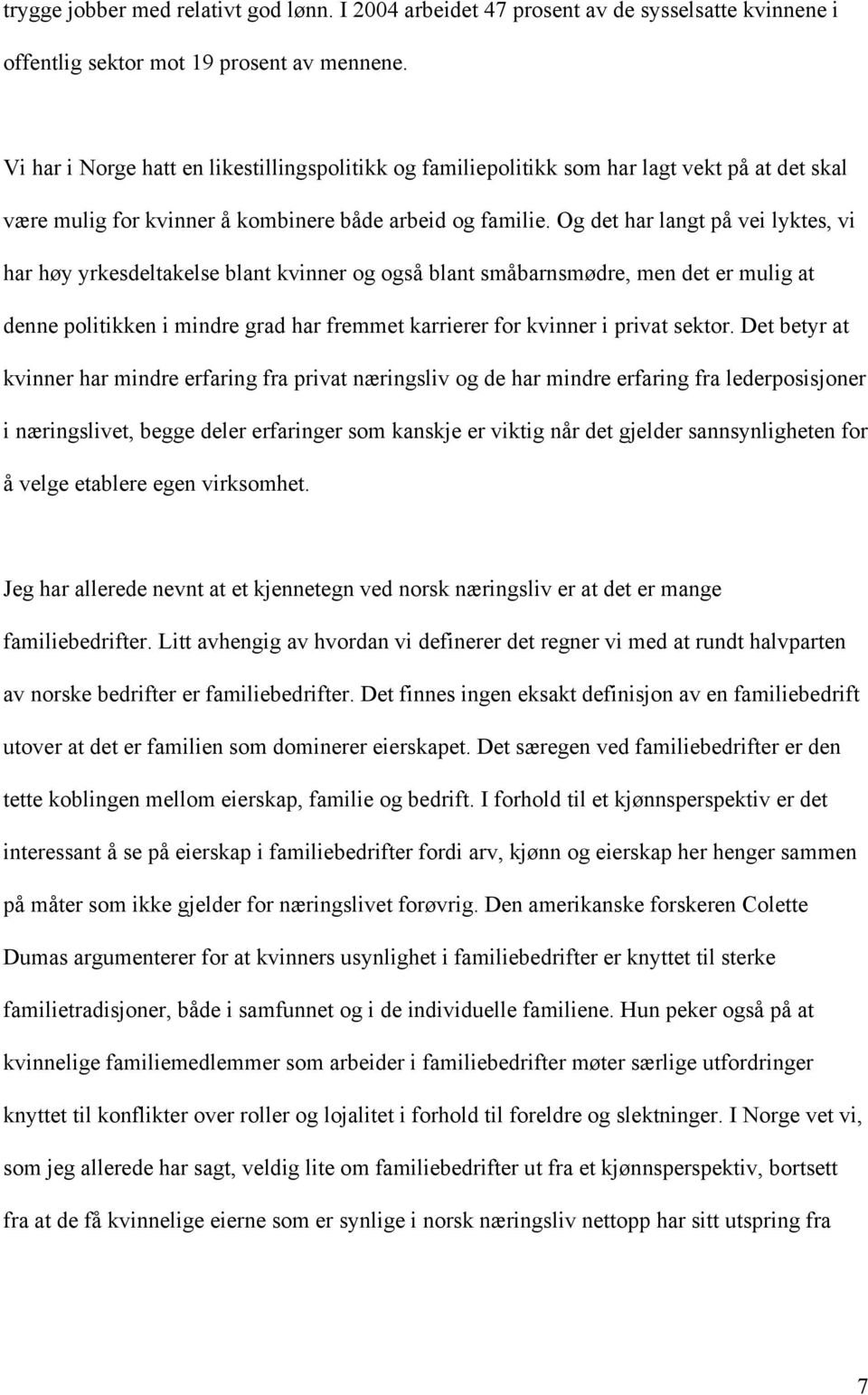 trygge jobber med relativt god lønn. I 2004 arbeidet 47 prosent av de sysselsatte kvinnene i offentlig sektor mot 19 prosent av mennene.

Vi har i Norge hatt en likestillingspolitikk og familiepolitikk som har lagt vekt på at det skal være mulig for kvinner å kombinere både arbeid og familie. Og det har langt på vei lyktes, vi har høy yrkesdeltakelse blant kvinner og også blant småbarnsmødre, men det er mulig at denne politikken i mindre grad har fremmet karrierer for kvinner i privat sektor. Det betyr at kvinner har mindre erfaring fra privat næringsliv og de har mindre erfaring fra lederposisjoner i næringslivet, begge deler erfaringer som kanskje er viktig når det gjelder sannsynligheten for å velge etablere egen virksomhet.

Jeg har allerede nevnt at et kjennetegn ved norsk næringsliv er at det er mange familiebedrifter. Litt avhengig av hvordan vi definerer det regner vi med at rundt halvparten av norske bedrifter er familiebedrifter. Det finnes ingen eksakt definisjon av en familiebedrift utover at det er familien som dominerer eierskapet. Det særegen ved familiebedrifter er den tette koblingen mellom eierskap, familie og bedrift. I forhold til et kjønnsperspektiv er det interessant å se på eierskap i familiebedrifter fordi arv, kjønn og eierskap her henger sammen på måter som ikke gjelder for næringslivet forøvrig. Den amerikanske forskeren Colette Dumas argumenterer for at kvinners usynlighet i familiebedrifter er knyttet til sterke familietradisjoner, både i samfunnet og i de individuelle familiene. Hun peker også på at kvinnelige familiemedlemmer som arbeider i familiebedrifter møter særlige utfordringer knyttet til konflikter over roller og lojalitet i forhold til foreldre og slektninger. I Norge vet vi, som jeg allerede har sagt, veldig lite om familiebedrifter ut fra et kjønnsperspektiv, bortsett fra at de få kvinnelige eierne som er synlige i norsk næringsliv nettopp har sitt utspring fra

7